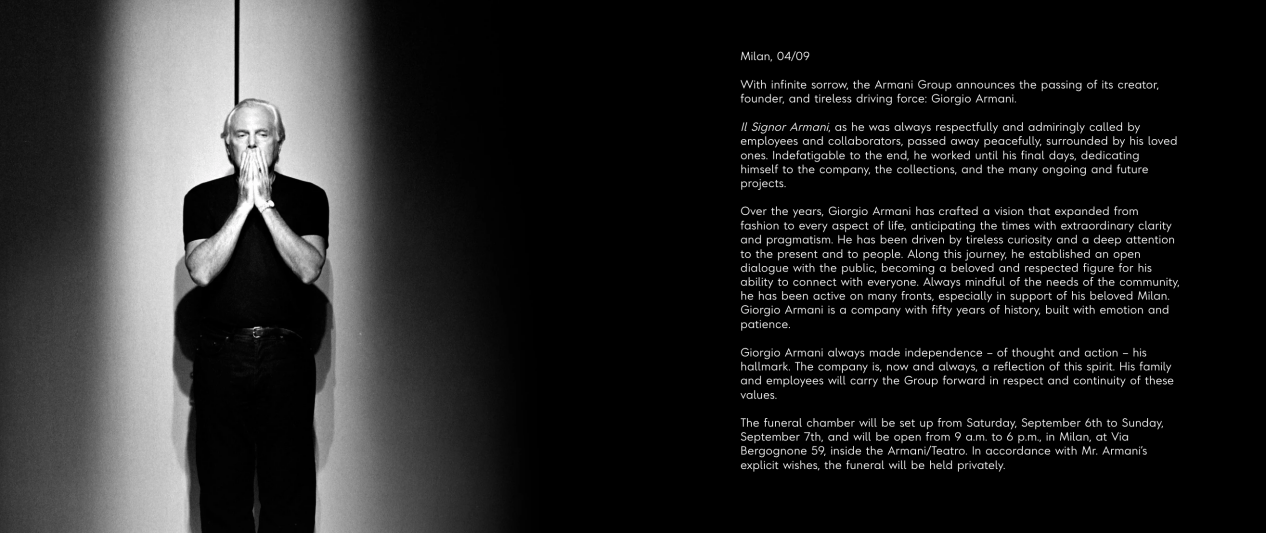 Milan, 04/09

With infinite sorrow, the Armani Group announces the passing of its creator, founder, and tireless driving force: Giorgio Armani.

Il Signor Armani, as he was always respectfully and admiringly called by employees and collaborators, passed away peacefully, surrounded by his loved ones. Indefatigable to the end, he worked until his final days, dedicating himself to the company, the collections, and the many ongoing and future projects.

Over the years, Giorgio Armani has crafted a vision that expanded from fashion to every aspect of life, anticipating the times with extraordinary clarity and pragmatism. He has been driven by tireless curiosity and a deep attention to the present and to people. Along this journey, he established an open dialogue with the public, becoming a beloved and respected figure for his ability to connect with everyone. Always mindful of the needs of the community, he has been active on many fronts, especially in support of his beloved Milan. Giorgio Armani is a company with fifty years of history, built with emotion and patience.

Giorgio Armani always made independence – of thought and action – his hallmark. The company is, now and always, a reflection of this spirit. His family and employees will carry the Group forward in respect and continuity of these values.

The funeral chamber will be set up from Saturday, September 6th to Sunday, September 7th, and will be open from 9 a.m. to 6 p.m., in Milan, at Via Bergognone 59, inside the Armani/Teatro. In accordance with Mr. Armani's explicit wishes, the funeral will be held privately.